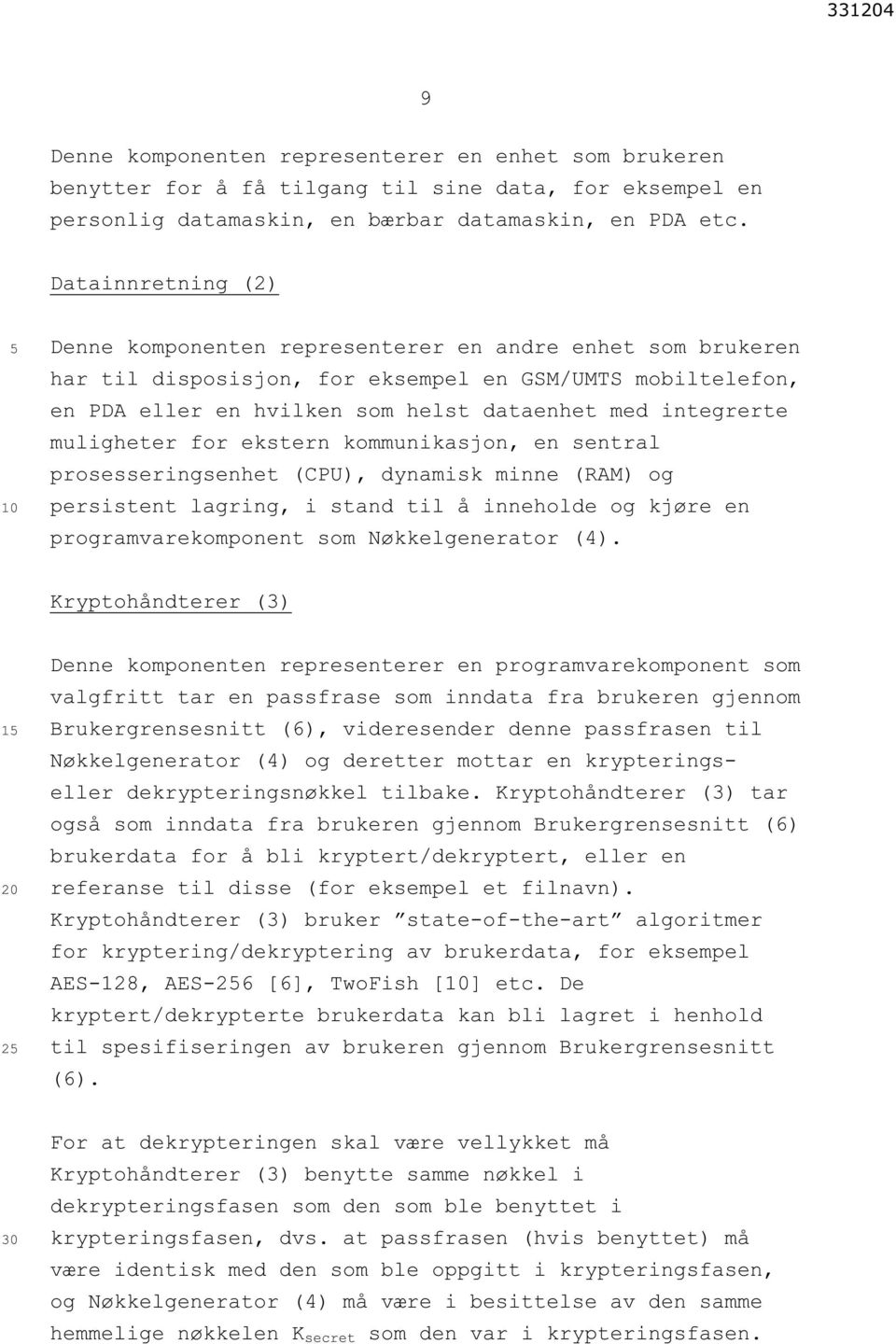 331204

9

Denne komponenten representerer en enhet som brukeren benytter for å få tilgang til sine data, for eksempel en personlig datamaskin, en bærbar datamaskin, en PDA etc.

Datainnretning (2)

5 Denne komponenten representerer en andre enhet som brukeren har til disposisjon, for eksempel en GSM/UMTS mobiltelefon, en PDA eller en hvilken som helst dataenhet med integrerte muligheter for ekstern kommunikasjon, en sentral prosesseringsenhet (CPU), dynamisk minne (RAM) og
10 persistent lagring, i stand til å inneholde og kjøre en programvarekomponent som Nøkkelgenerator (4).

Kryptohåndterer (3)

Denne komponenten representerer en programvarekomponent som valgfritt tar en passfrase som inndata fra brukeren gjennom
15 Brukergrensesnitt (6), videresender denne passfrasen til Nøkkelgenerator (4) og deretter mottar en krypterings- eller dekrypteringsnøkkel tilbake. Kryptohåndterer (3) tar også som inndata fra brukeren gjennom Brukergrensesnitt (6) brukerdata for å bli kryptert/dekryptert, eller en
20 referanse til disse (for eksempel et filnavn). Kryptohåndterer (3) bruker ”state-of-the-art” algoritmer for kryptering/dekryptering av brukerdata, for eksempel AES-128, AES-256 [6], TwoFish [10] etc. De kryptert/dekrypterte brukerdata kan bli lagret i henhold
25 til spesifiseringen av brukeren gjennom Brukergrensesnitt (6).

For at dekrypteringen skal være vellykket må Kryptohåndterer (3) benytte samme nøkkel i dekrypteringsfasen som den som ble benyttet i
30 krypteringsfasen, dvs. at passfrasen (hvis benyttet) må være identisk med den som ble oppgitt i krypteringsfasen, og Nøkkelgenerator (4) må være i besittelse av den samme hemmelige nøkkelen $K_{secret}$ som den var i krypteringsfasen.